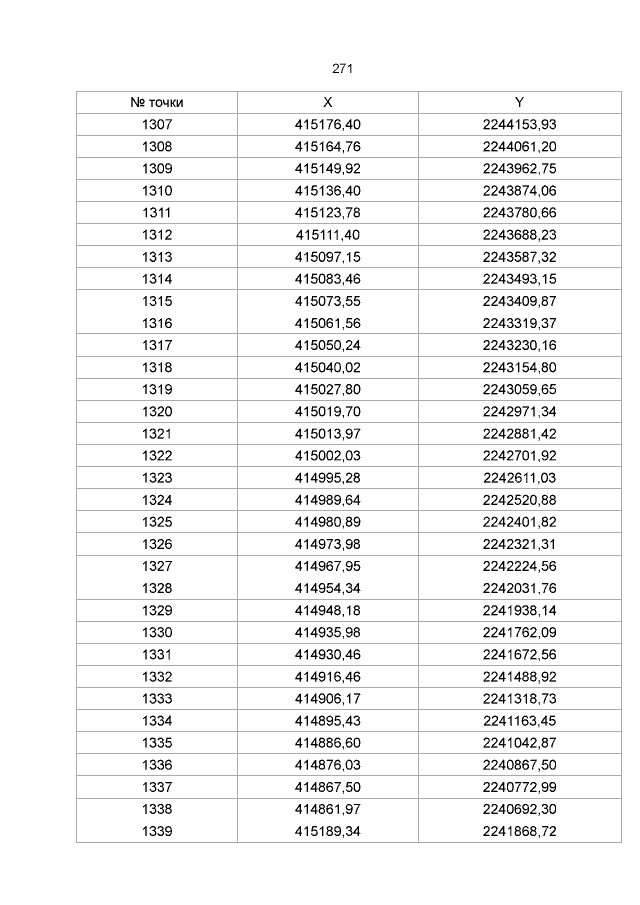 271

| № точки | X | Y |
|---|---|---|
| 1307 | 415176,40 | 2244153,93 |
| 1308 | 415164,76 | 2244061,20 |
| 1309 | 415149,92 | 2243962,75 |
| 1310 | 415136,40 | 2243874,06 |
| 1311 | 415123,78 | 2243780,66 |
| 1312 | 415111,40 | 2243688,23 |
| 1313 | 415097,15 | 2243587,32 |
| 1314 | 415083,46 | 2243493,15 |
| 1315 | 415073,55 | 2243409,87 |
| 1316 | 415061,56 | 2243319,37 |
| 1317 | 415050,24 | 2243230,16 |
| 1318 | 415040,02 | 2243154,80 |
| 1319 | 415027,80 | 2243059,65 |
| 1320 | 415019,70 | 2242971,34 |
| 1321 | 415013,97 | 2242881,42 |
| 1322 | 415002,03 | 2242701,92 |
| 1323 | 414995,28 | 2242611,03 |
| 1324 | 414989,64 | 2242520,88 |
| 1325 | 414980,89 | 2242401,82 |
| 1326 | 414973,98 | 2242321,31 |
| 1327 | 414967,95 | 2242224,56 |
| 1328 | 414954,34 | 2242031,76 |
| 1329 | 414948,18 | 2241938,14 |
| 1330 | 414935,98 | 2241762,09 |
| 1331 | 414930,46 | 2241672,56 |
| 1332 | 414916,46 | 2241488,92 |
| 1333 | 414906,17 | 2241318,73 |
| 1334 | 414895,43 | 2241163,45 |
| 1335 | 414886,60 | 2241042,87 |
| 1336 | 414876,03 | 2240867,50 |
| 1337 | 414867,50 | 2240772,99 |
| 1338 | 414861,97 | 2240692,30 |
| 1339 | 415189,34 | 2241868,72 |